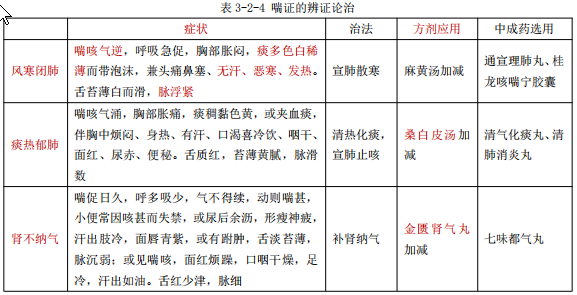 表 3-2-4 喘证的辨证论治

| | 症状 | 治法 | 方剂应用 | 中成药选用 |
|---|---|---|---|---|
| 风寒闭肺 | 喘咳气逆，呼吸急促，胸部胀闷，痰多色白稀薄而带泡沫，兼头痛鼻塞、无汗、恶寒、发热。舌苔薄白而滑，脉浮紧 | 宣肺散寒 | 麻黄汤加减 | 通宣理肺丸、桂龙咳喘宁胶囊 |
| 痰热郁肺 | 喘咳气涌，胸部胀痛，痰稠黏色黄，或夹血痰，伴胸中烦闷、身热、有汗、口渴喜冷饮、咽干、面红、尿赤、便秘。舌质红，苔薄黄腻，脉滑数 | 清热化痰，宣肺止咳 | 桑白皮汤加减 | 清气化痰丸、清肺消炎丸 |
| 肾不纳气 | 喘促日久，呼多吸少，气不得续，动则喘甚，小便常因咳甚而失禁，或尿后余沥，形瘦神疲，汗出肢冷，面唇青紫，或有跗肿，舌淡苔薄，脉沉弱；或见喘咳，面红烦躁，口咽干燥，足冷，汗出如油。舌红少津，脉细 | 补肾纳气 | 金匮肾气丸加减 | 七味都气丸 |